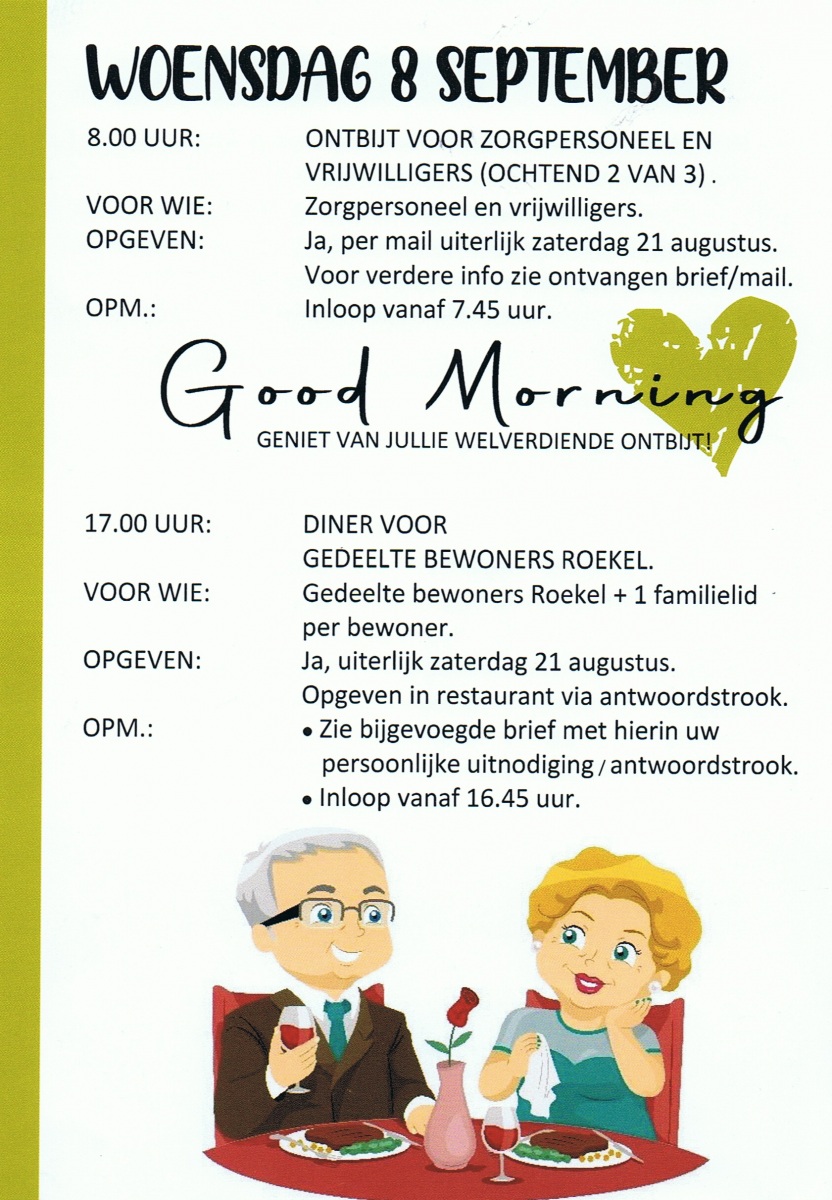 WOENSDAG 8 SEPTEMBER

8.00 UUR: ONTBIJT VOOR ZORGPERSONEEL EN VRIJWILLIGERS (OCHTEND 2 VAN 3) .

VOOR WIE: Zorgpersoneel en vrijwilligers.

OPGEVEN: Ja, per mail uiterlijk zaterdag 21 augustus. Voor verdere info zie ontvangen brief/mail.

OPM.: Inloop vanaf 7.45 uur.

Good Morning

GENIET VAN JULLIE WELVERDIENDE ONTBIJT!

17.00 UUR: DINER VOOR GEDEELTE BEWONERS ROEKEL.

VOOR WIE: Gedeelte bewoners Roekel + 1 familielid per bewoner.

OPGEVEN: Ja, uiterlijk zaterdag 21 augustus. Opgeven in restaurant via antwoordstrook.

OPM.:
• Zie bijgevoegde brief met hierin uw persoonlijke uitnodiging / antwoordstrook.
• Inloop vanaf 16.45 uur.